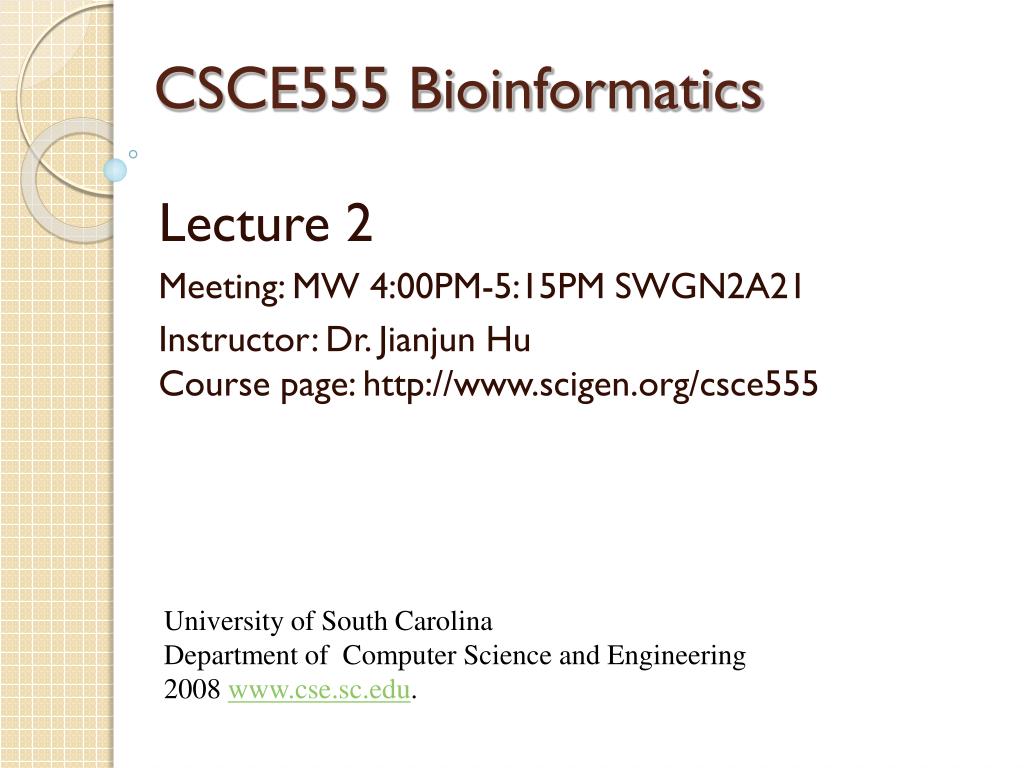 CSCE555 Bioinformatics

Lecture 2

Meeting: MW 4:00PM-5:15PM SWGN2A21

Instructor: Dr. Jianjun Hu
Course page: http://www.scigen.org/csce555

University of South Carolina
Department of Computer Science and Engineering
2008 www.cse.sc.edu.